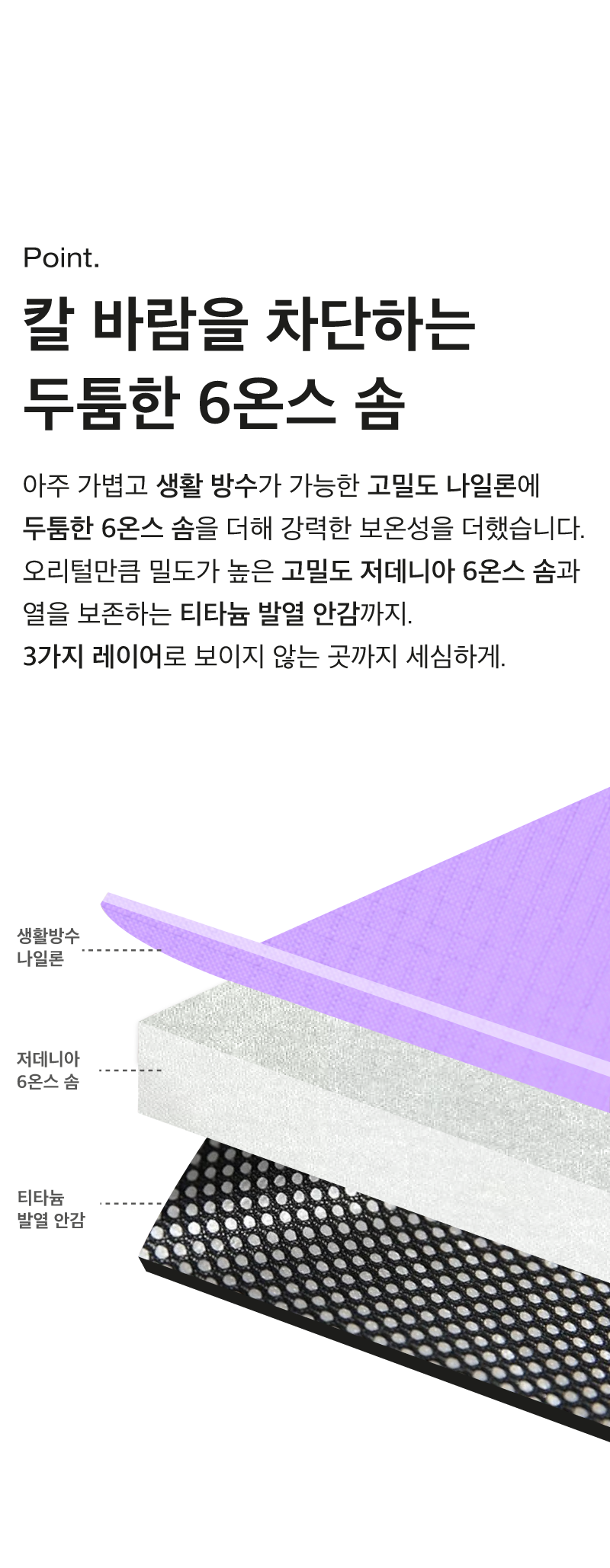 Point.

칼 바람을 차단하는
두툼한 6온스 솜

아주 가볍고 생활 방수가 가능한 고밀도 나일론에
두툼한 6온스 솜을 더해 강력한 보온성을 더했습니다.
오리털만큼 밀도가 높은 고밀도 저데니아 6온스 솜과
열을 보존하는 티타늄 발열 안감까지.
3가지 레이어로 보이지 않는 곳까지 세심하게.

생활방수
나일론

저데니아
6온스 솜

티타늄
발열 안감